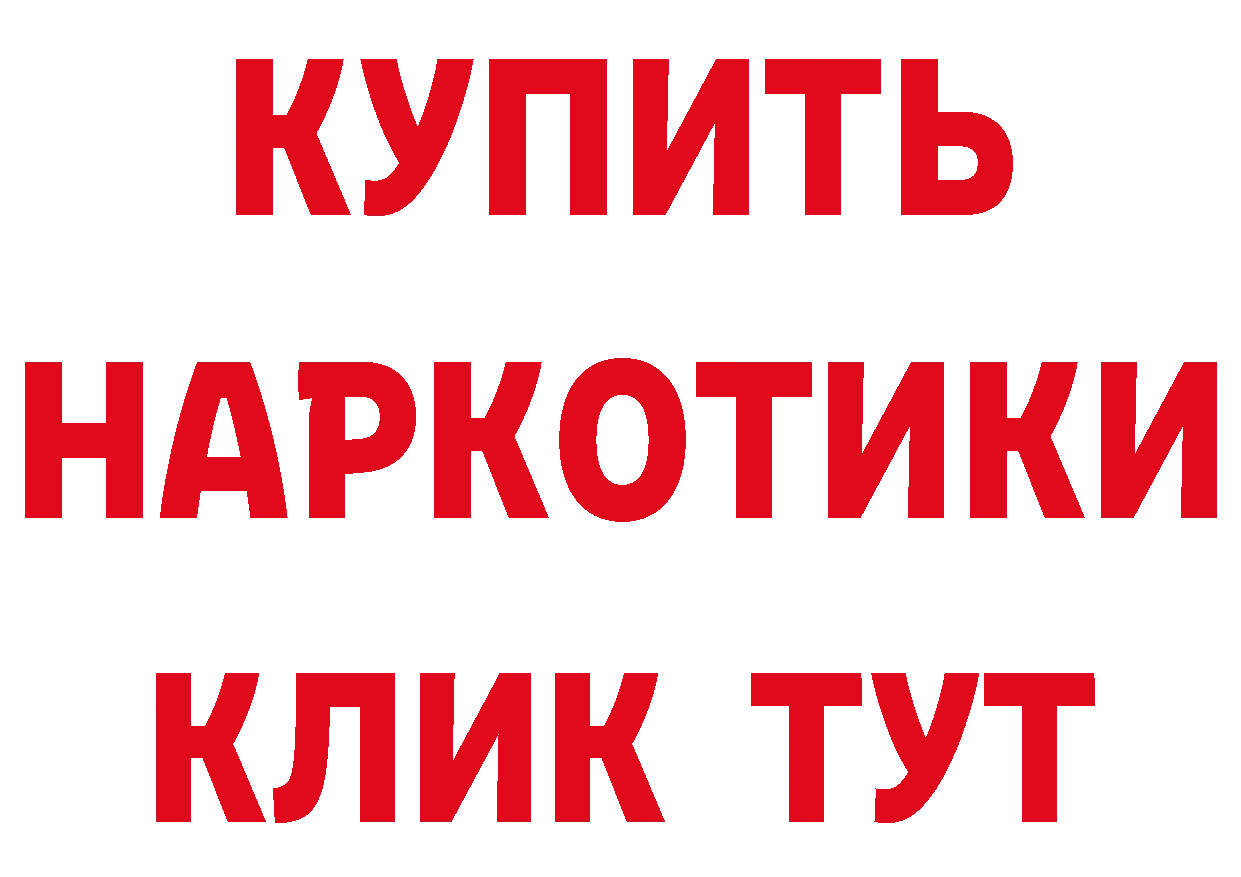 КУПИТЬ
НАРКОТИКИ
КЛИК ТУТ